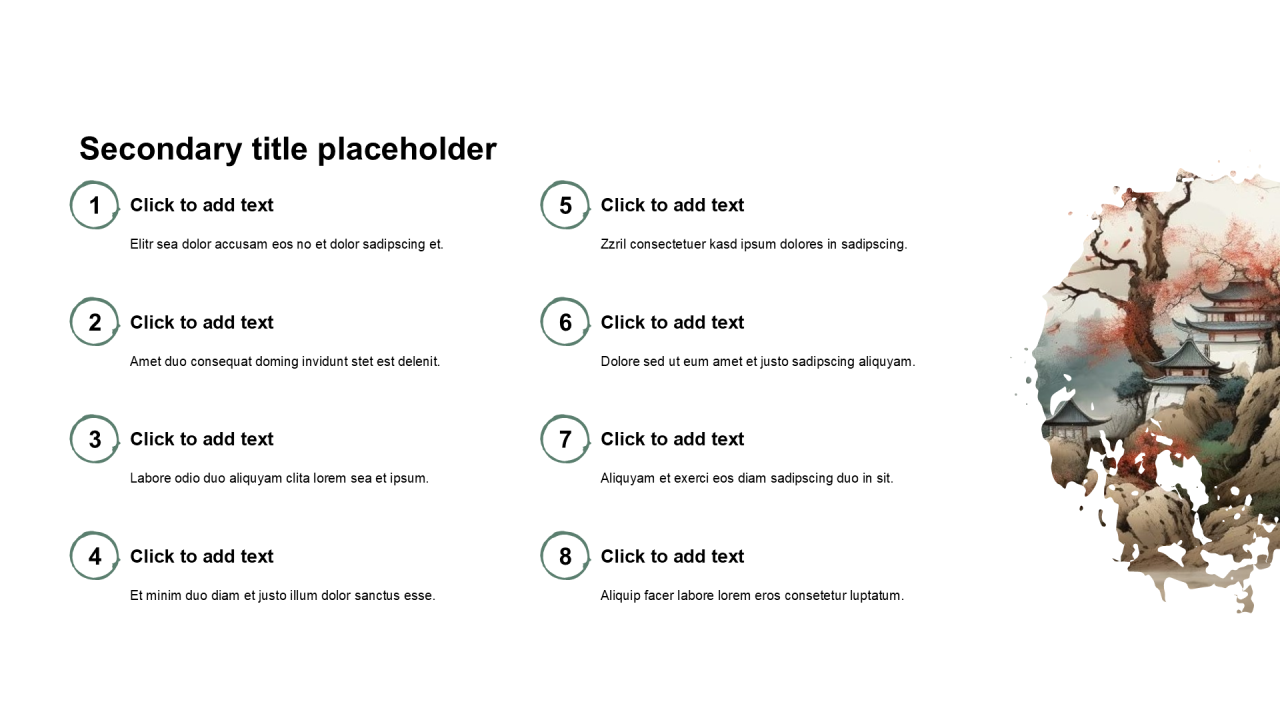 Secondary title placeholder

1 Click to add text

Elitr sea dolor accusam eos no et dolor sadipscing et.

2 Click to add text

Amet duo consequat doming invidunt stet est delenit.

3 Click to add text

Labore odio duo aliquyam clita lorem sea et ipsum.

4 Click to add text

Et minim duo diam et justo illum dolor sanctus esse.

5 Click to add text

Zzril consectetuer kasd ipsum dolores in sadipscing.

6 Click to add text

Dolore sed ut eum amet et justo sadipscing aliquyam.

7 Click to add text

Aliquyam et exerci eos diam sadipscing duo in sit.

8 Click to add text

Aliquip facer labore lorem eros consetetur luptatum.